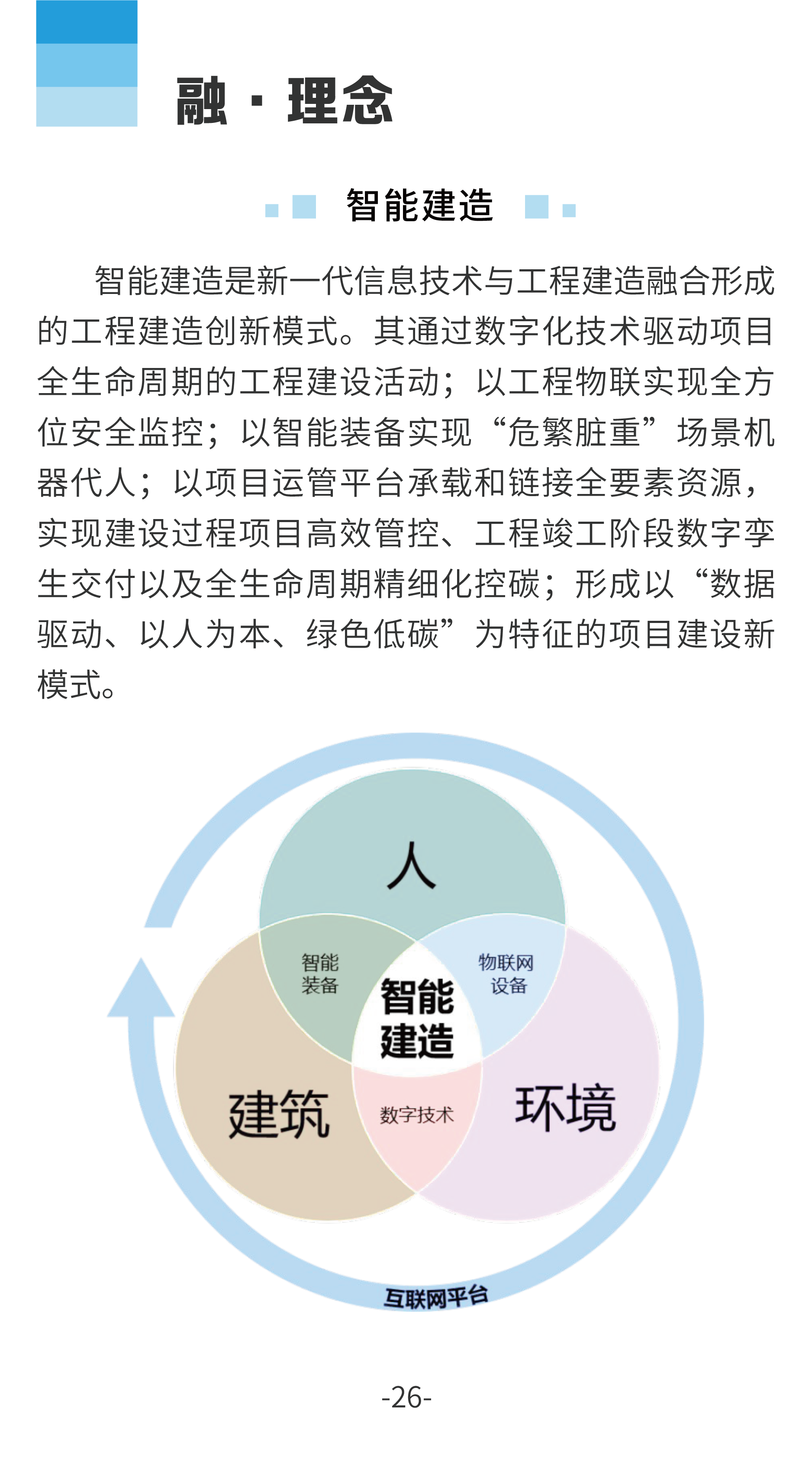 融 · 理念

智能建造

智能建造是新一代信息技术与工程建造融合形成的工程建造创新模式。其通过数字化技术驱动项目全生命周期的工程建设活动；以工程物联实现全方位安全监控；以智能装备实现“危繁脏重”场景机器代人；以项目运管平台承载和链接全要素资源，实现建设过程项目高效管控、工程竣工阶段数字孪生交付以及全生命周期精细化控碳；形成以“数据驱动、以人为本、绿色低碳”为特征的项目建设新模式。

人

智能装备

物联网设备

智能建造

建筑

数字技术

环境

互联网平台

-26-